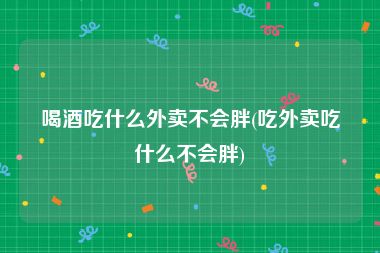 喝酒吃什么外卖不会胖(吃外卖吃什么不会胖)